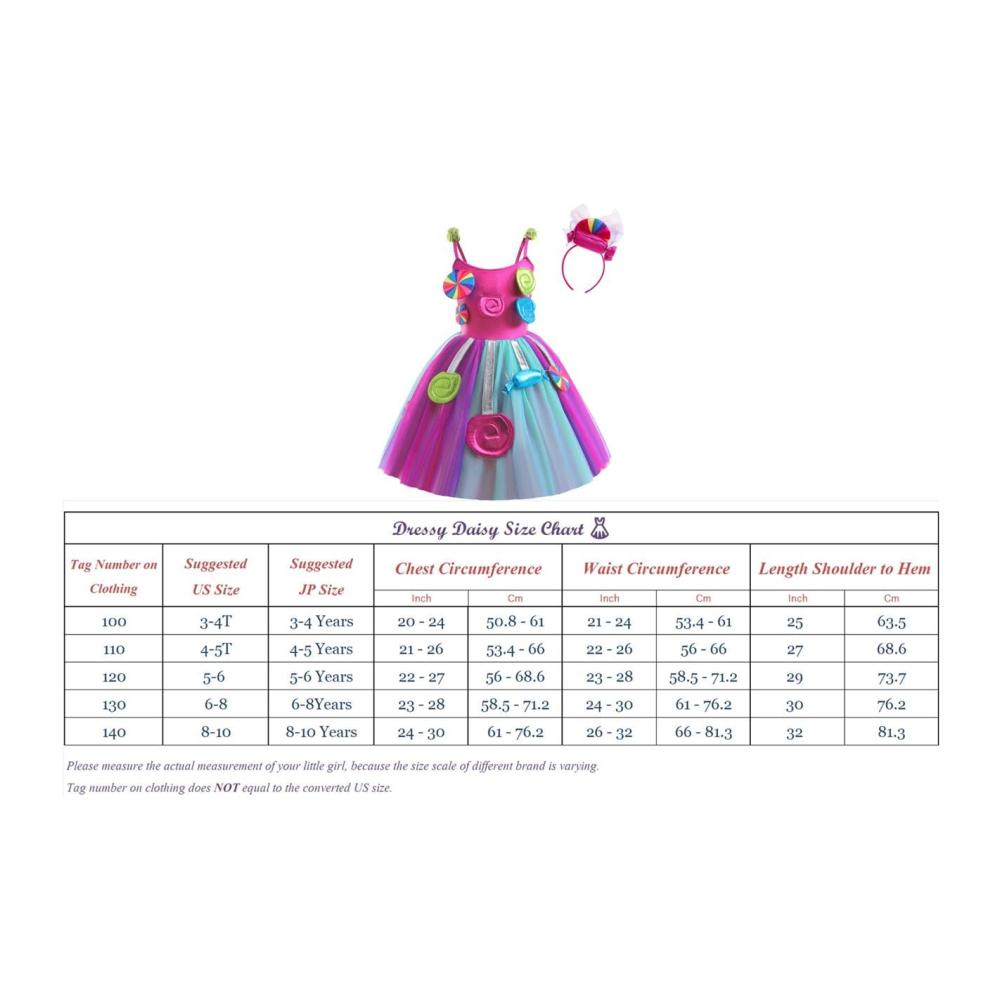 Dressy Daisy Size Chart

| Tag Number on Clothing | Suggested US Size | Suggested JP Size | Chest Circumference Inch | Chest Circumference Cm | Waist Circumference Inch | Waist Circumference Cm | Length Shoulder to Hem Inch | Length Shoulder to Hem Cm |
|---|---|---|---|---|---|---|---|---|
| 100 | 3-4T | 3-4 Years | 20 - 24 | 50.8 - 61 | 21 - 24 | 53.4 - 61 | 25 | 63.5 |
| 110 | 4-5T | 4-5 Years | 21 - 26 | 53.4 - 66 | 22 - 26 | 56 - 66 | 27 | 68.6 |
| 120 | 5-6 | 5-6 Years | 22 - 27 | 56 - 68.6 | 23 - 28 | 58.5 - 71.2 | 29 | 73.7 |
| 130 | 6-8 | 6-8Years | 23 - 28 | 58.5 - 71.2 | 24 - 30 | 61 - 76.2 | 30 | 76.2 |
| 140 | 8-10 | 8-10 Years | 24 - 30 | 61 - 76.2 | 26 - 32 | 66 - 81.3 | 32 | 81.3 |

Please measure the actual measurement of your little girl, because the size scale of different brand is varying.
Tag number on clothing does NOT equal to the converted US size.